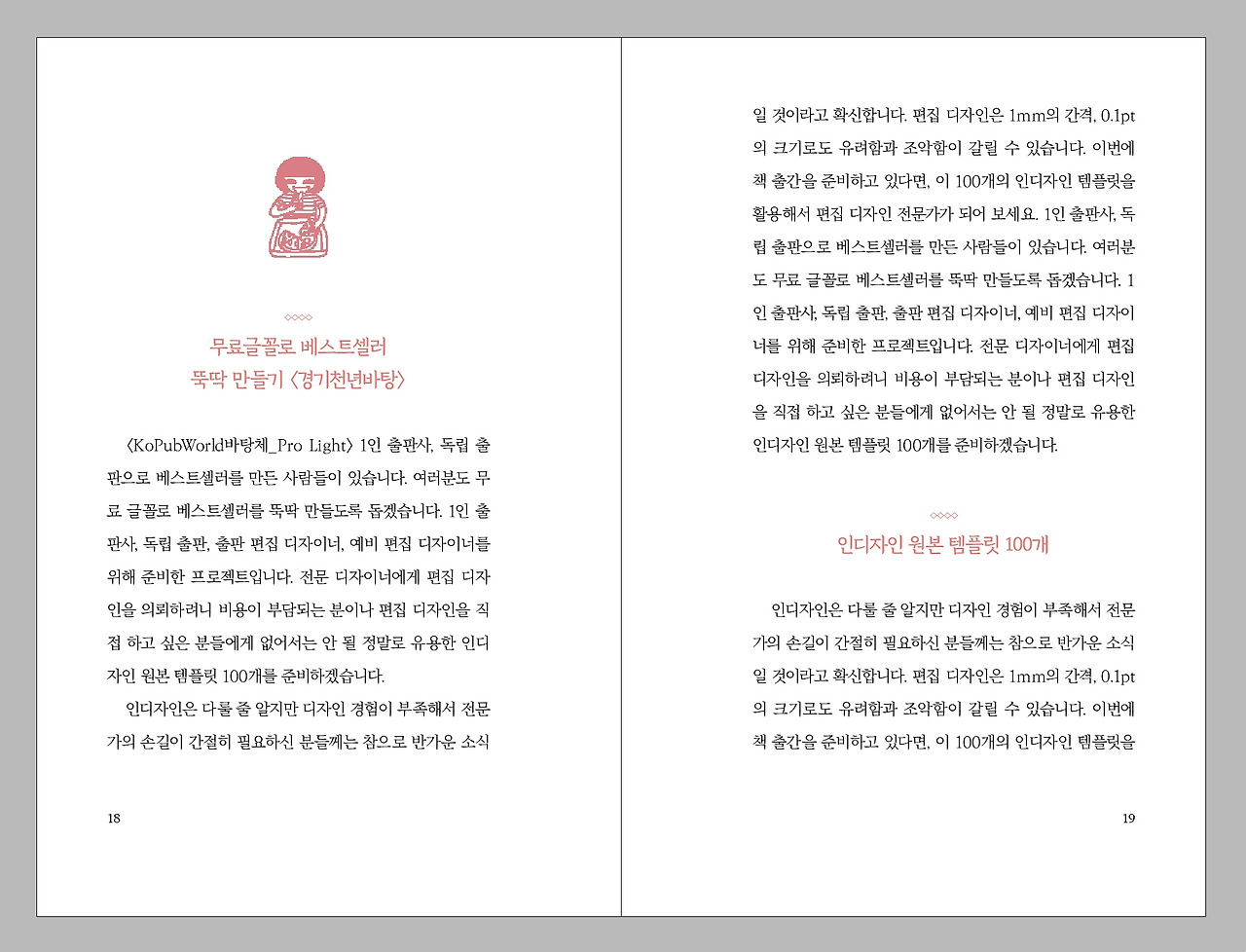 ◇◇◇◇

무료글꼴로 베스트셀러
뚝딱 만들기 〈경기천년바탕〉

〈KoPubWorld바탕체_Pro Light〉 1인 출판사, 독립 출판으로 베스트셀러를 만든 사람들이 있습니다. 여러분도 무료 글꼴로 베스트셀러를 뚝딱 만들도록 돕겠습니다. 1인 출판사, 독립 출판, 출판 편집 디자이너, 예비 편집 디자이너를 위해 준비한 프로젝트입니다. 전문 디자이너에게 편집 디자인을 의뢰하려니 비용이 부담되는 분이나 편집 디자인을 직접 하고 싶은 분들에게 없어서는 안 될 정말로 유용한 인디자인 원본 템플릿 100개를 준비하겠습니다.

인디자인은 다룰 줄 알지만 디자인 경험이 부족해서 전문가의 손길이 간절히 필요하신 분들께는 참으로 반가운 소식

18

일 것이라고 확신합니다. 편집 디자인은 1mm의 간격, 0.1pt의 크기로도 유려함과 조악함이 갈릴 수 있습니다. 이번에 책 출간을 준비하고 있다면, 이 100개의 인디자인 템플릿을 활용해서 편집 디자인 전문가가 되어 보세요. 1인 출판사, 독립 출판으로 베스트셀러를 만든 사람들이 있습니다. 여러분도 무료 글꼴로 베스트셀러를 뚝딱 만들도록 돕겠습니다. 1인 출판사, 독립 출판, 출판 편집 디자이너, 예비 편집 디자이너를 위해 준비한 프로젝트입니다. 전문 디자이너에게 편집 디자인을 의뢰하려니 비용이 부담되는 분이나 편집 디자인을 직접 하고 싶은 분들에게 없어서는 안 될 정말로 유용한 인디자인 원본 템플릿 100개를 준비하겠습니다.

◇◇◇◇

인디자인 원본 템플릿 100개

인디자인은 다룰 줄 알지만 디자인 경험이 부족해서 전문가의 손길이 간절히 필요하신 분들께는 참으로 반가운 소식일 것이라고 확신합니다. 편집 디자인은 1mm의 간격, 0.1pt의 크기로도 유려함과 조악함이 갈릴 수 있습니다. 이번에 책 출간을 준비하고 있다면, 이 100개의 인디자인 템플릿을

19